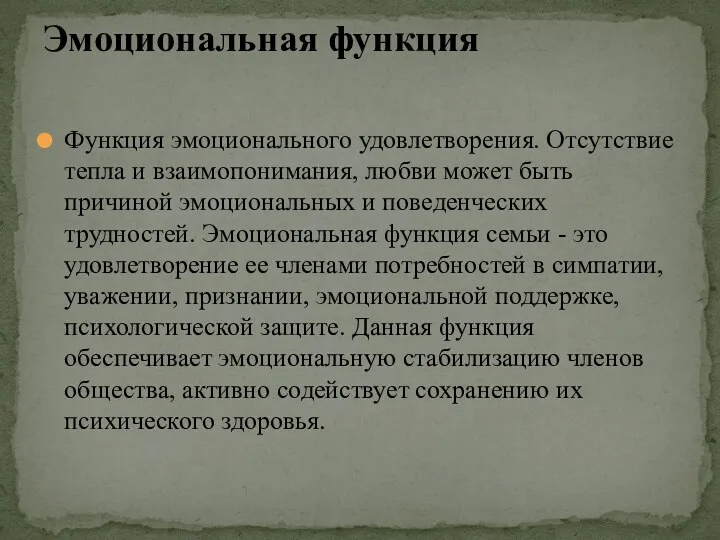 Эмоциональная функция

Функция эмоционального удовлетворения. Отсутствие тепла и взаимопонимания, любви может быть причиной эмоциональных и поведенческих трудностей. Эмоциональная функция семьи - это удовлетворение ее членами потребностей в симпатии, уважении, признании, эмоциональной поддержке, психологической защите. Данная функция обеспечивает эмоциональную стабилизацию членов общества, активно содействует сохранению их психического здоровья.